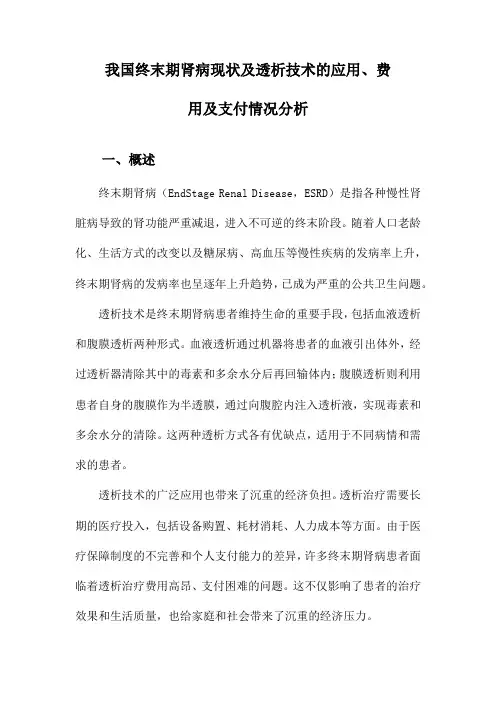 我国终末期肾病现状及透析技术的应用、费用及支付情况分析

一、概述

终末期肾病（EndStage Renal Disease，ESRD）是指各种慢性肾脏病导致的肾功能严重减退，进入不可逆的终末阶段。随着人口老龄化、生活方式的改变以及糖尿病、高血压等慢性疾病的发病率上升，终末期肾病的发病率也呈逐年上升趋势，已成为严重的公共卫生问题。

透析技术是终末期肾病患者维持生命的重要手段，包括血液透析和腹膜透析两种形式。血液透析通过机器将患者的血液引出体外，经过透析器清除其中的毒素和多余水分后再回输体内；腹膜透析则利用患者自身的腹膜作为半透膜，通过向腹腔内注入透析液，实现毒素和多余水分的清除。这两种透析方式各有优缺点，适用于不同病情和需求的患者。

透析技术的广泛应用也带来了沉重的经济负担。透析治疗需要长期的医疗投入，包括设备购置、耗材消耗、人力成本等方面。由于医疗保障制度的不完善和个人支付能力的差异，许多终末期肾病患者面临着透析治疗费用高昂、支付困难的问题。这不仅影响了患者的治疗效果和生活质量，也给家庭和社会带来了沉重的经济压力。